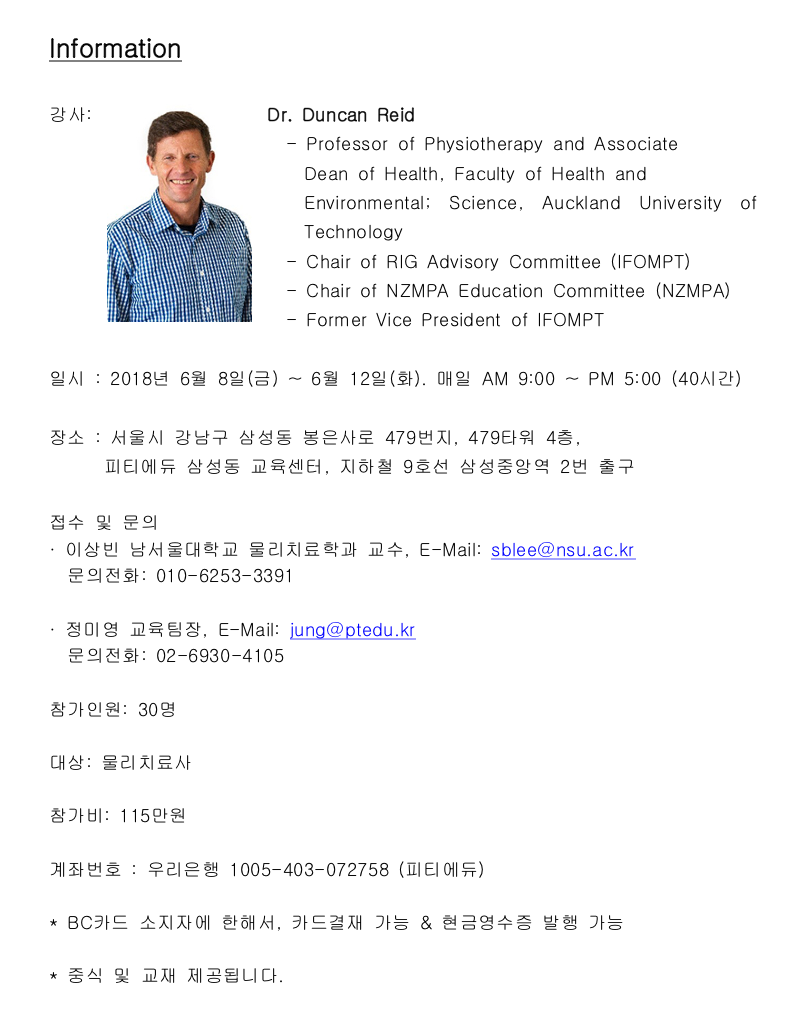 Information

강사:

Dr. Duncan Reid
- Professor of Physiotherapy and Associate Dean of Health, Faculty of Health and Environmental; Science, Auckland University of Technology
- Chair of RIG Advisory Committee (IFOMPT)
- Chair of NZMPA Education Committee (NZMPA)
- Former Vice President of IFOMPT

일시 : 2018년 6월 8일(금) ~ 6월 12일(화). 매일 AM 9:00 ~ PM 5:00 (40시간)

장소 : 서울시 강남구 삼성동 봉은사로 479번지, 479타워 4층,
피티에듀 삼성동 교육센터, 지하철 9호선 삼성중앙역 2번 출구

접수 및 문의
· 이상빈 남서울대학교 물리치료학과 교수, E-Mail: sblee@nsu.ac.kr
문의전화: 010-6253-3391

· 정미영 교육팀장, E-Mail: jung@ptedu.kr
문의전화: 02-6930-4105

참가인원: 30명

대상: 물리치료사

참가비: 115만원

계좌번호 : 우리은행 1005-403-072758 (피티에듀)

* BC카드 소지자에 한해서, 카드결재 가능 & 현금영수증 발행 가능

* 중식 및 교재 제공됩니다.